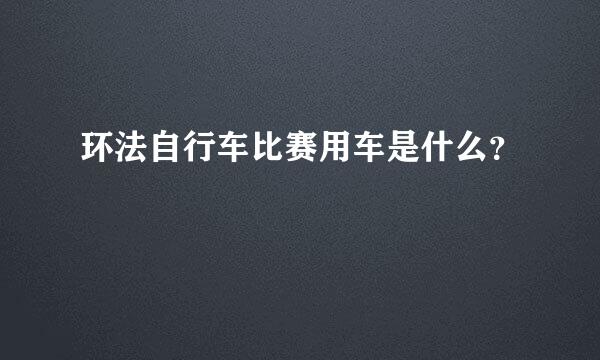 环法自行车比赛用车是什么?